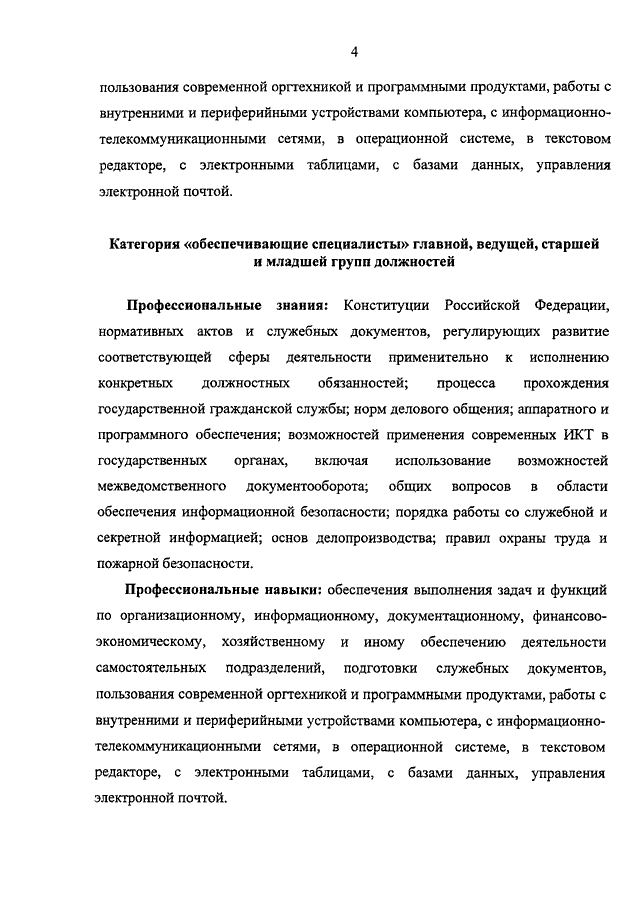 4

пользования современной оргтехникой и программными продуктами, работы с внутренними и периферийными устройствами компьютера, с информационно-телекоммуникационными сетями, в операционной системе, в текстовом редакторе, с электронными таблицами, с базами данных, управления электронной почтой.

Категория «обеспечивающие специалисты» главной, ведущей, старшей и младшей групп должностей

Профессиональные знания: Конституции Российской Федерации, нормативных актов и служебных документов, регулирующих развитие соответствующей сферы деятельности применительно к исполнению конкретных должностных обязанностей; процесса прохождения государственной гражданской службы; норм делового общения; аппаратного и программного обеспечения; возможностей применения современных ИКТ в государственных органах, включая использование возможностей межведомственного документооборота; общих вопросов в области обеспечения информационной безопасности; порядка работы со служебной и секретной информацией; основ делопроизводства; правил охраны труда и пожарной безопасности.

Профессиональные навыки: обеспечения выполнения задач и функций по организационному, информационному, документационному, финансово-экономическому, хозяйственному и иному обеспечению деятельности самостоятельных подразделений, подготовки служебных документов, пользования современной оргтехникой и программными продуктами, работы с внутренними и периферийными устройствами компьютера, с информационно-телекоммуникационными сетями, в операционной системе, в текстовом редакторе, с электронными таблицами, с базами данных, управления электронной почтой.